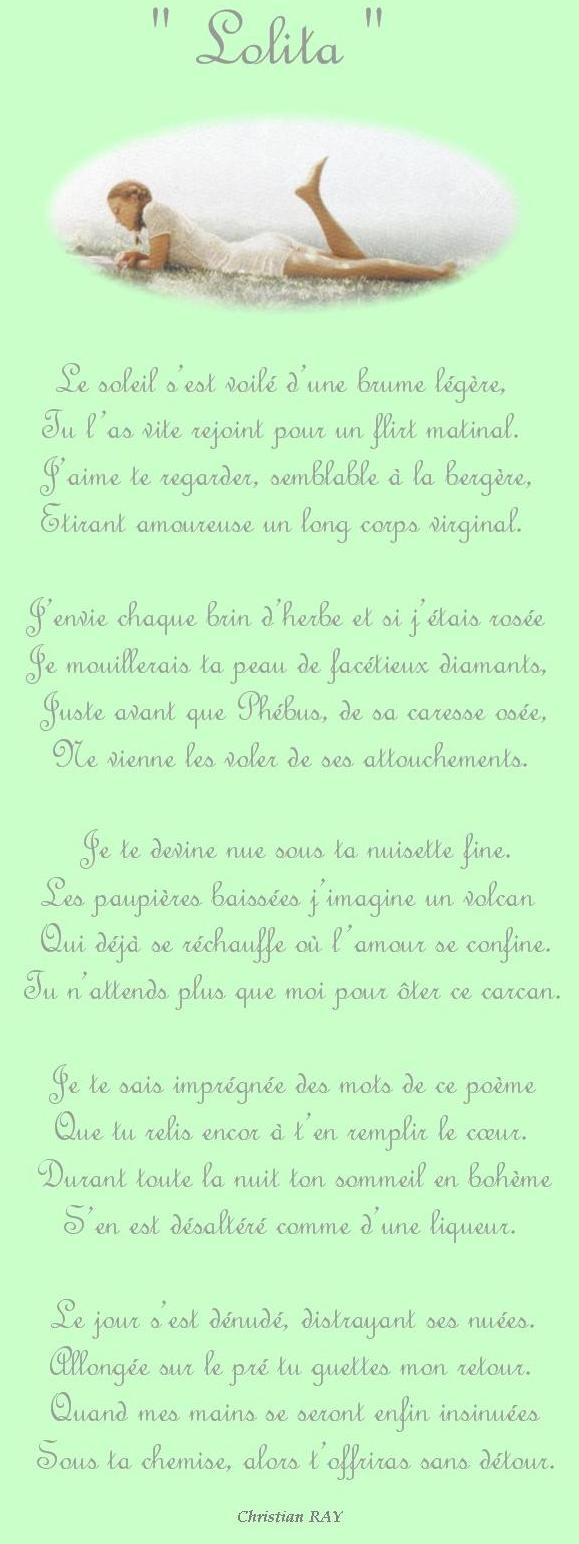 " Lolita "

Le soleil s'est voilé d'une brume légère,
Tu l'as vite rejoint pour un flirt matinal.
J'aime te regarder, semblable à la bergère,
Etirant amoureuse un long corps virginal.

J'envie chaque brin d'herbe et si j'étais rosée
Je mouillerais ta peau de facétieux diamants,
Juste avant que Phébus, de sa caresse osée,
Ne vienne les voler de ses attouchements.

Je te devine nue sous ta nuisette fine.
Les paupières baissées j'imagine un volcan
Qui déjà se réchauffe où l'amour se confine.
Tu n'attends plus que moi pour ôter ce carcan.

Je te sais imprégnée des mots de ce poème
Que tu relis encor à t'en remplir le cœur.
Durant toute la nuit ton sommeil en bohème
S'en est désaltéré comme d'une liqueur.

Le jour s'est dénudé, distrayant ses nuées.
Allongée sur le pré tu guettes mon retour.
Quand mes mains se seront enfin insinuées
Sous ta chemise, alors t'offriras sans détour.

Christian RAY